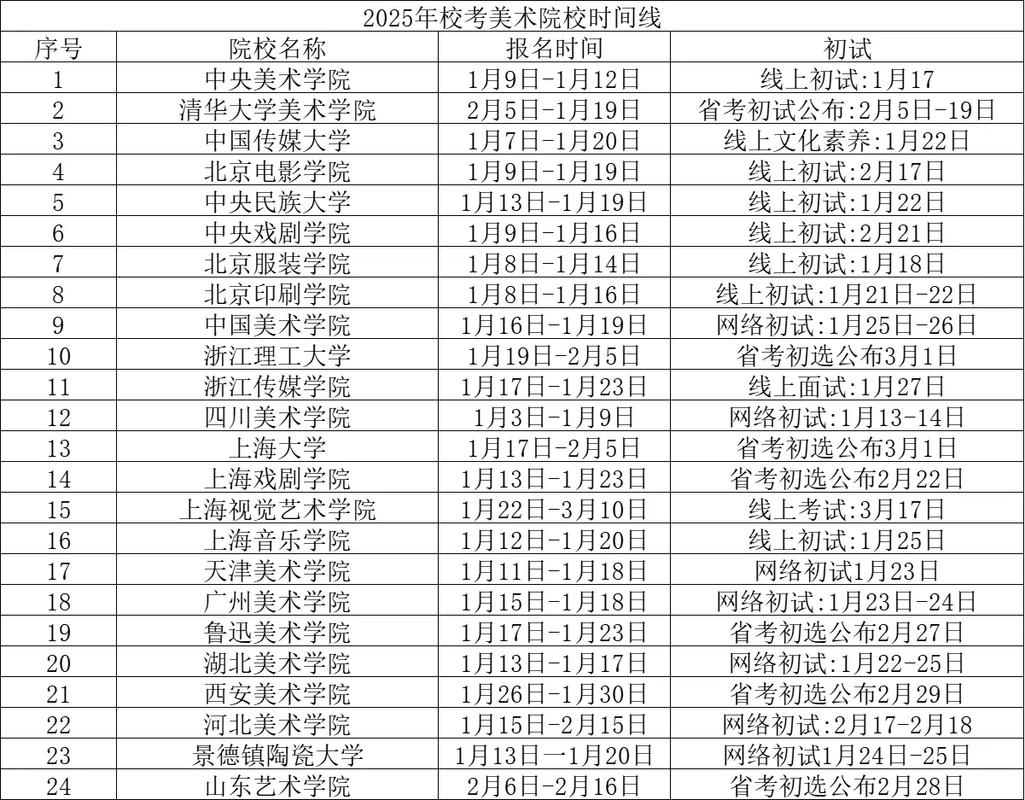 2025年校考美术院校时间线

| 序号 | 院校名称 | 报名时间 | 初试 |
|---|---|---|---|
| 1 | 中央美术学院 | 1月9日-1月12日 | 线上初试:1月17 |
| 2 | 清华大学美术学院 | 2月5日-1月19日 | 省考初试公布:2月5日-19日 |
| 3 | 中国传媒大学 | 1月7日-1月20日 | 线上文化素养:1月22日 |
| 4 | 北京电影学院 | 1月9日-1月19日 | 线上初试:2月17日 |
| 5 | 中央民族大学 | 1月13日-1月19日 | 线上初试:1月22日 |
| 6 | 中央戏剧学院 | 1月9日-1月16日 | 线上初试:2月21日 |
| 7 | 北京服装学院 | 1月8日-1月14日 | 线上初试:1月18日 |
| 8 | 北京印刷学院 | 1月8日-1月16日 | 线上初试:1月21日-22日 |
| 9 | 中国美术学院 | 1月16日-1月19日 | 网络初试:1月25日-26日 |
| 10 | 浙江理工大学 | 1月19日-2月5日 | 省考初选公布3月1日 |
| 11 | 浙江传媒学院 | 1月17日-1月23日 | 线上面试:1月27日 |
| 12 | 四川美术学院 | 1月3日-1月9日 | 网络初试:1月13-14日 |
| 13 | 上海大学 | 1月17日-2月5日 | 省考初选公布3月1日 |
| 14 | 上海戏剧学院 | 1月13日-1月23日 | 省考初选公布2月22日 |
| 15 | 上海视觉艺术学院 | 1月22日-3月10日 | 线上考试:3月17日 |
| 16 | 上海音乐学院 | 1月12日-1月20日 | 线上初试:1月25日 |
| 17 | 天津美术学院 | 1月11日-1月18日 | 网络初试1月23日 |
| 18 | 广州美术学院 | 1月15日-1月18日 | 网络初试:1月23日-24日 |
| 19 | 鲁迅美术学院 | 1月17日-1月23日 | 省考初选公布2月27日 |
| 20 | 湖北美术学院 | 1月13日-1月17日 | 网络初试:1月22-25日 |
| 21 | 西安美术学院 | 1月26日-1月30日 | 省考初选公布2月29日 |
| 22 | 河北美术学院 | 1月15日-2月15日 | 网络初试:2月17-2月18 |
| 23 | 景德镇陶瓷大学 | 1月13日一1月20日 | 网络初试1月24日-25日 |
| 24 | 山东艺术学院 | 2月6日-2月16日 | 省考初选公布2月28日 |